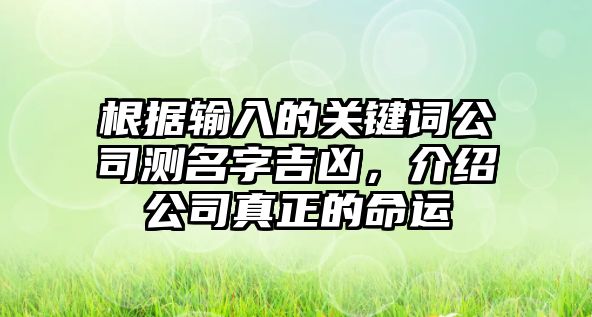 根据输入的关键词公司测名字吉凶，介绍公司真正的命运